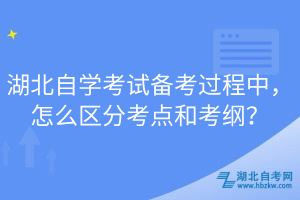 湖北自学考试备考过程中，怎么区分考点和考纲？

湖北自考网
www.hbzkw.com